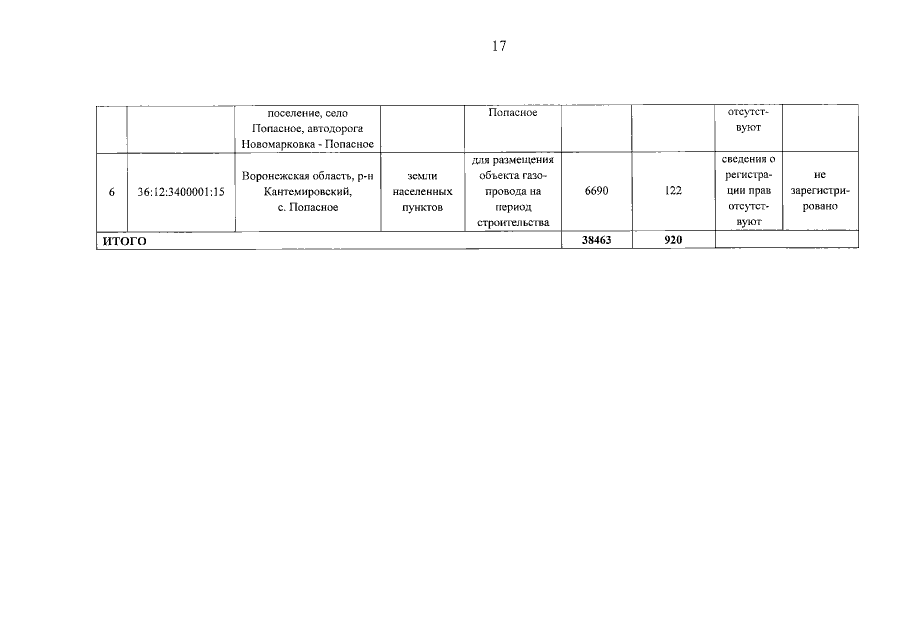 17

|  |  |  |  |  |  |  |  |  |
|---|---|---|---|---|---|---|---|---|
|  |  | поселение, село Попасное, автодорога Новомарковка - Попасное |  | Попасное |  |  | отсутствуют |  |
| 6 | 36:12:3400001:15 | Воронежская область, р-н Кантемировский, с. Попасное | земли населенных пунктов | для размещения объекта газопровода на период строительства | 6690 | 122 | сведения о регистрации прав отсутствуют | не зарегистрировано |
| ИТОГО |  |  |  |  | 38463 | 920 |  |  |